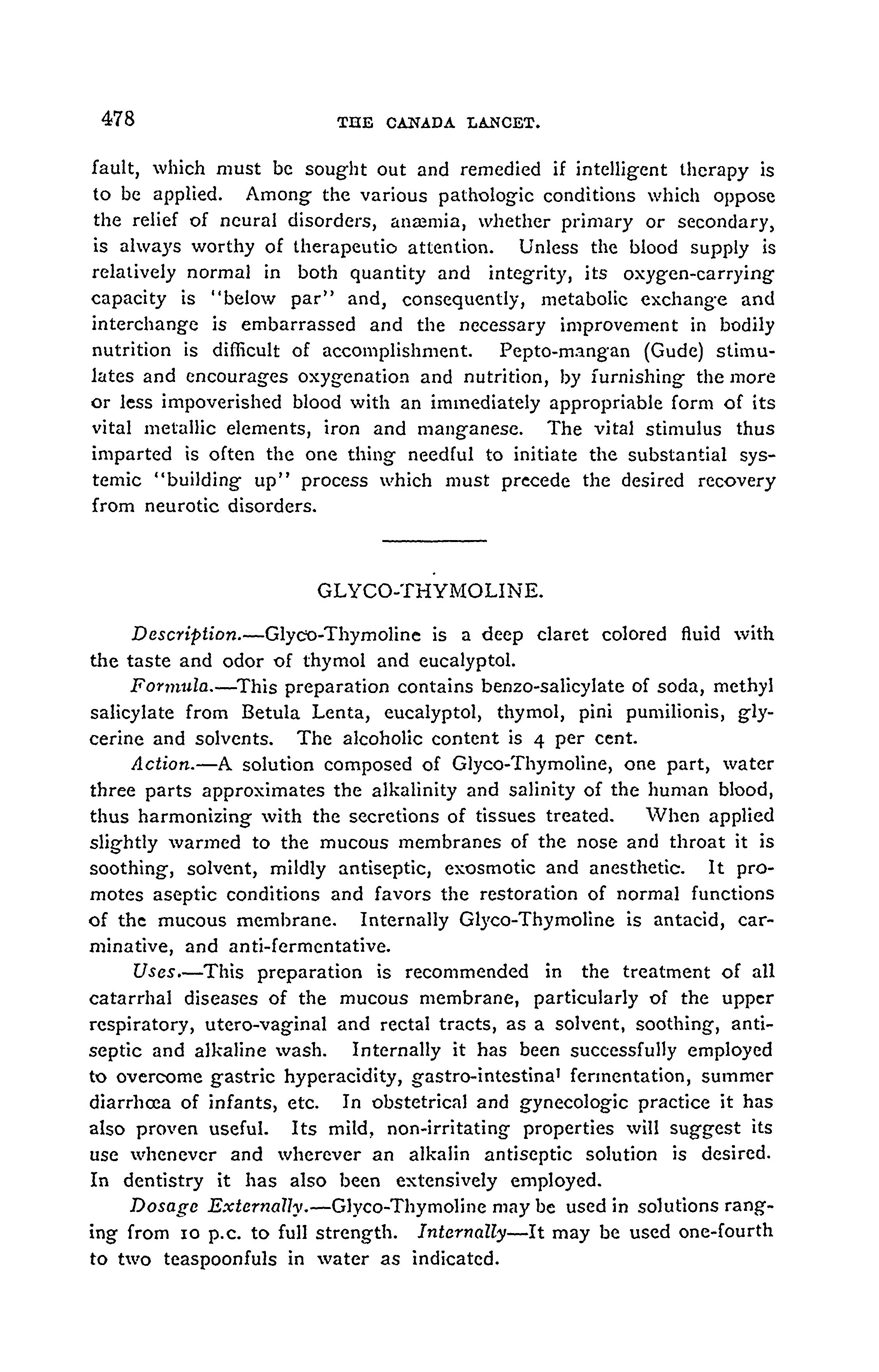 478 THE CANADA LANCET.

fault, which must be sought out and remedied if intelligent therapy is to be applied. Among the various pathologic conditions which oppose the relief of neural disorders, anæmia, whether primary or secondary, is always worthy of therapeutic attention. Unless the blood supply is relatively normal in both quantity and integrity, its oxygen-carrying capacity is "below par" and, consequently, metabolic exchange and interchange is embarrassed and the necessary improvement in bodily nutrition is difficult of accomplishment. Pepto-mangan (Gude) stimulates and encourages oxygenation and nutrition, by furnishing the more or less impoverished blood with an immediately appropriable form of its vital metallic elements, iron and manganese. The vital stimulus thus imparted is often the one thing needful to initiate the substantial systemic "building up" process which must precede the desired recovery from neurotic disorders.

GLYCO-THYMOLINE.

Description.—Glyco-Thymoline is a deep claret colored fluid with the taste and odor of thymol and eucalyptol.

Formula.—This preparation contains benzo-salicylate of soda, methyl salicylate from Betula Lenta, eucalyptol, thymol, pini pumilionis, glycerine and solvents. The alcoholic content is 4 per cent.

Action.—A solution composed of Glyco-Thymoline, one part, water three parts approximates the alkalinity and salinity of the human blood, thus harmonizing with the secretions of tissues treated. When applied slightly warmed to the mucous membranes of the nose and throat it is soothing, solvent, mildly antiseptic, exosmotic and anesthetic. It promotes aseptic conditions and favors the restoration of normal functions of the mucous membrane. Internally Glyco-Thymoline is antacid, carminative, and anti-fermentative.

Uses.—This preparation is recommended in the treatment of all catarrhal diseases of the mucous membrane, particularly of the upper respiratory, utero-vaginal and rectal tracts, as a solvent, soothing, antiseptic and alkaline wash. Internally it has been successfully employed to overcome gastric hyperacidity, gastro-intestinal fermentation, summer diarrhœa of infants, etc. In obstetrical and gynecologic practice it has also proven useful. Its mild, non-irritating properties will suggest its use whenever and wherever an alkalin antiseptic solution is desired. In dentistry it has also been extensively employed.

Dosage Externally.—Glyco-Thymoline may be used in solutions ranging from 10 p.c. to full strength. Internally—It may be used one-fourth to two teaspoonfuls in water as indicated.